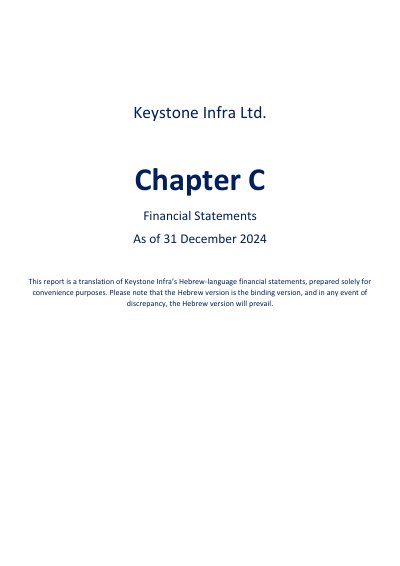 Keystone Infra Ltd.

Chapter C

Financial Statements

As of 31 December 2024

This report is a translation of Keystone Infra's Hebrew-language financial statements, prepared solely for convenience purposes. Please note that the Hebrew version is the binding version, and in any event of discrepancy, the Hebrew version will prevail.